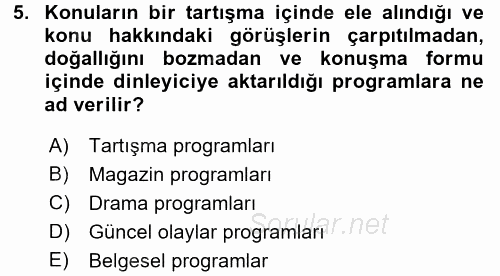 5. Konuların bir tartışma içinde ele alındığı ve konu hakkındaki görüşlerin çarpıtılmadan, doğallığını bozmadan ve konuşma formu içinde dinleyiciye aktarıldığı programlara ne ad verilir?

A) Tartışma programları
B) Magazin programları
C) Drama programları
D) Güncel olaylar programları
E) Belgesel programlar

Sorular.net